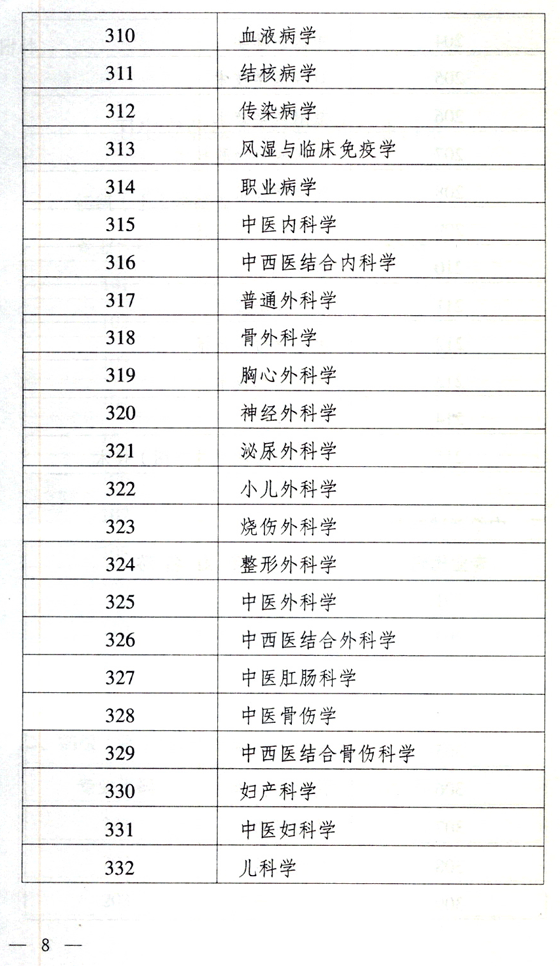 | 310 | 血液病学 |
|---|---|
| 311 | 结核病学 |
| 312 | 传染病学 |
| 313 | 风湿与临床免疫学 |
| 314 | 职业病学 |
| 315 | 中医内科学 |
| 316 | 中西医结合内科学 |
| 317 | 普通外科学 |
| 318 | 骨外科学 |
| 319 | 胸心外科学 |
| 320 | 神经外科学 |
| 321 | 泌尿外科学 |
| 322 | 小儿外科学 |
| 323 | 烧伤外科学 |
| 324 | 整形外科学 |
| 325 | 中医外科学 |
| 326 | 中西医结合外科学 |
| 327 | 中医肛肠科学 |
| 328 | 中医骨伤学 |
| 329 | 中西医结合骨伤科学 |
| 330 | 妇产科学 |
| 331 | 中医妇科学 |
| 332 | 儿科学 |

— 8 —